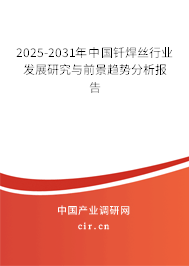 2025-2031年中国钎焊丝行业发展研究与前景趋势分析报告

中国产业调研网

cir.cn